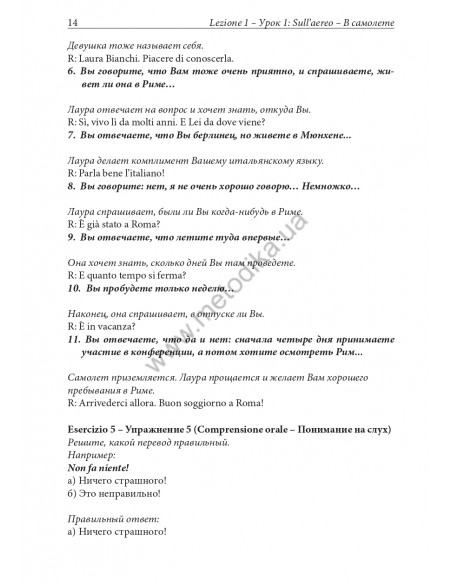 14 Lezione 1 – Урок 1: Sull'aereo – В самолете

Девушка тоже называет себя.
R: Laura Bianchi. Piacere di conoscerla.
6. Вы говорите, что Вам тоже очень приятно, и спрашиваете, живет ли она в Риме…

Лаура отвечает на вопрос и хочет знать, откуда Вы.
R: Sì, vivo lì da molti anni. E Lei da dove viene?
7. Вы отвечаете, что Вы берлинец, но живете в Мюнхене...

Лаура делает комплимент Вашему итальянскому языку.
R: Parla bene l'italiano!
8. Вы говорите: нет, я не очень хорошо говорю… Немножко…

Лаура спрашивает, были ли Вы когда-нибудь в Риме.
R: È già stato a Roma?
9. Вы отвечаете, что летите туда впервые...

Она хочет знать, сколько дней Вы там проведете.
R: E quanto tempo si ferma?
10. Вы пробудете только неделю…

Наконец, она спрашивает, в отпуске ли Вы.
R: È in vacanza?
11. Вы отвечаете, что да и нет: сначала четыре дня принимаете участие в конференции, а потом хотите осмотреть Рим...

Самолет приземляется. Лаура прощается и желает Вам хорошего пребывания в Риме.
R: Arrivederci allora. Buon soggiorno a Roma!

Esercizio 5 – Упражнение 5 (Comprensione orale – Понимание на слух)
Решите, какой перевод правильный.
Например:
Non fa niente!
а) Ничего страшного!
б) Это неправильно!

Правильный ответ:
а) Ничего страшного!

www.metodika.ua